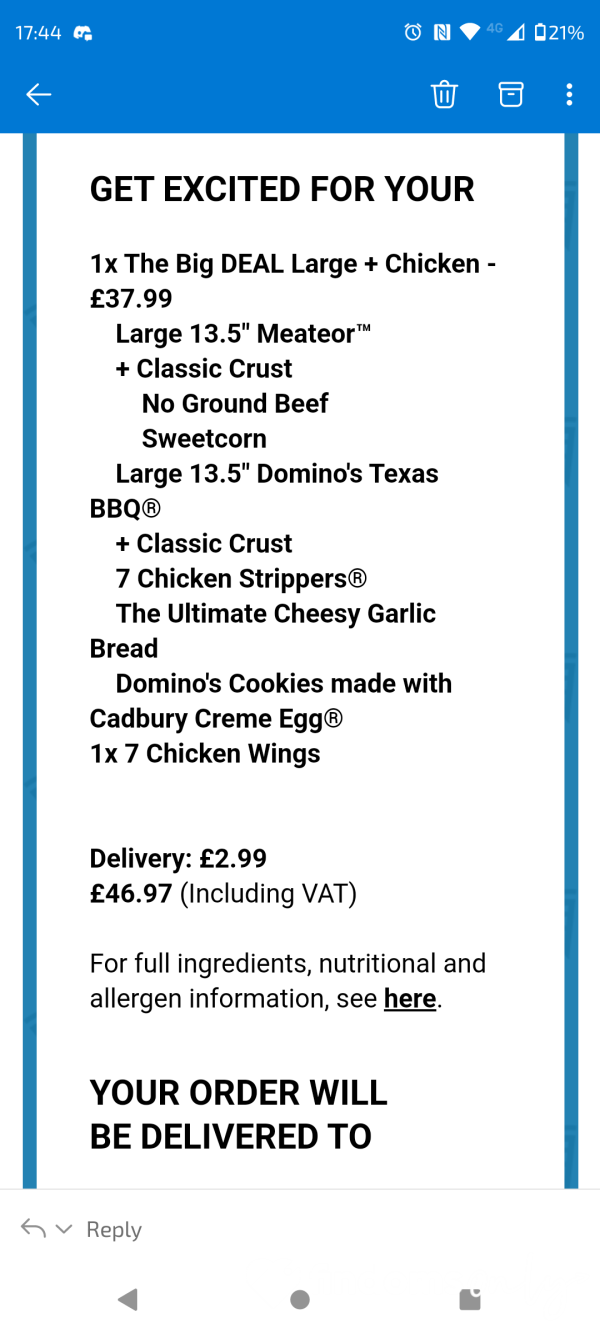 17:44 4G 21%

GET EXCITED FOR YOUR

1x The Big DEAL Large + Chicken - £37.99
Large 13.5" Meateor™
+ Classic Crust
No Ground Beef
Sweetcorn
Large 13.5" Domino's Texas BBQ®
+ Classic Crust
7 Chicken Strippers®
The Ultimate Cheesy Garlic Bread
Domino's Cookies made with Cadbury Creme Egg®
1x 7 Chicken Wings

Delivery: £2.99
£46.97 (Including VAT)

For full ingredients, nutritional and allergen information, see here.

YOUR ORDER WILL BE DELIVERED TO

Reply